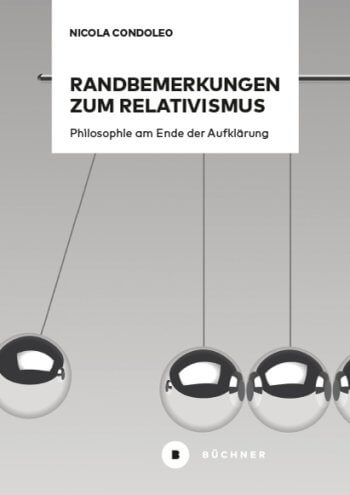 NICOLA CONDOLEO

RANDBEMERKUNGEN ZUM RELATIVISMUS

Philosophie am Ende der Aufklärung

B BÜCHNER